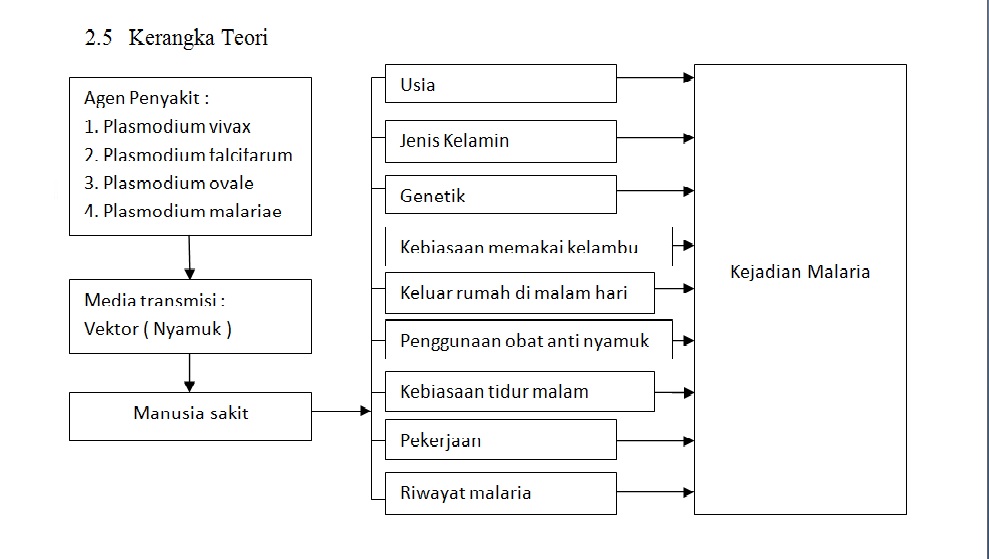 2.5 Kerangka Teori

Agen Penyakit :
1. Plasmodium vivax
2. Plasmodium falcifarum
3. Plasmodium ovale
4. Plasmodium malariae

Media transmisi :
Vektor ( Nyamuk )

Manusia sakit

Usia

Jenis Kelamin

Genetik

Kebiasaan memakai kelambu

Keluar rumah di malam hari

Penggunaan obat anti nyamuk

Kebiasaan tidur malam

Pekerjaan

Riwayat malaria

Kejadian Malaria